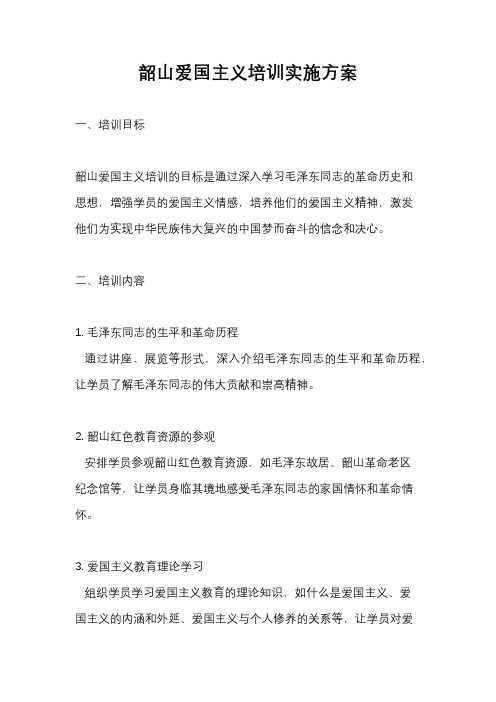 韶山爱国主义培训实施方案

一、培训目标

韶山爱国主义培训的目标是通过深入学习毛泽东同志的革命历史和思想，增强学员的爱国主义情感，培养他们的爱国主义精神，激发他们为实现中华民族伟大复兴的中国梦而奋斗的信念和决心。

二、培训内容

1. 毛泽东同志的生平和革命历程
通过讲座、展览等形式，深入介绍毛泽东同志的生平和革命历程，让学员了解毛泽东同志的伟大贡献和崇高精神。

2. 韶山红色教育资源的参观
安排学员参观韶山红色教育资源，如毛泽东故居、韶山革命老区纪念馆等，让学员身临其境地感受毛泽东同志的家国情怀和革命情怀。

3. 爱国主义教育理论学习
组织学员学习爱国主义教育的理论知识，如什么是爱国主义、爱国主义的内涵和外延、爱国主义与个人修养的关系等，让学员对爱